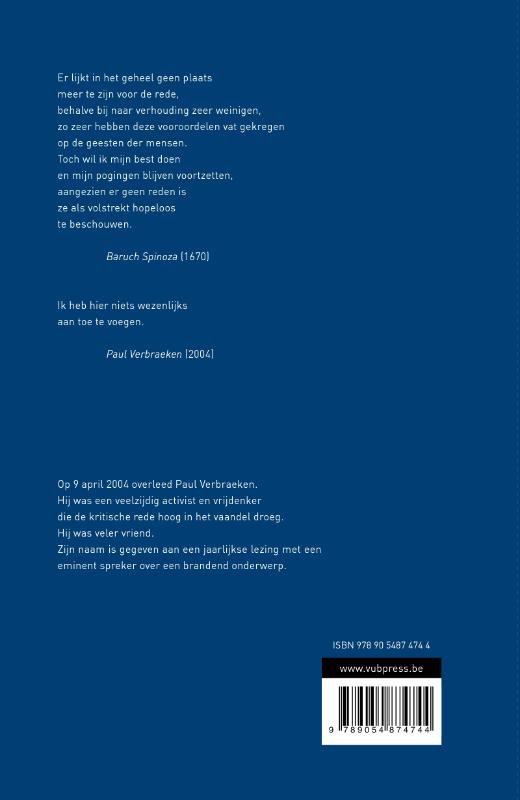 Er lijkt in het geheel geen plaats
meer te zijn voor de rede,
behalve bij naar verhouding zeer weinigen,
zo zeer hebben deze vooroordelen vat gekregen
op de geesten der mensen.
Toch wil ik mijn best doen
en mijn pogingen blijven voortzetten,
aangezien er geen reden is
ze als volstrekt hopeloos
te beschouwen.

Baruch Spinoza (1670)

Ik heb hier niets wezenlijks
aan toe te voegen.

Paul Verbraeken (2004)

Op 9 april 2004 overleed Paul Verbraeken.
Hij was een veelzijdig activist en vrijdenker
die de kritische rede hoog in het vaandel droeg.
Hij was veler vriend.
Zijn naam is gegeven aan een jaarlijkse lezing met een
eminent spreker over een brandend onderwerp.

ISBN 978 90 5487 474 4

www.vubpress.be

9 789054 874744